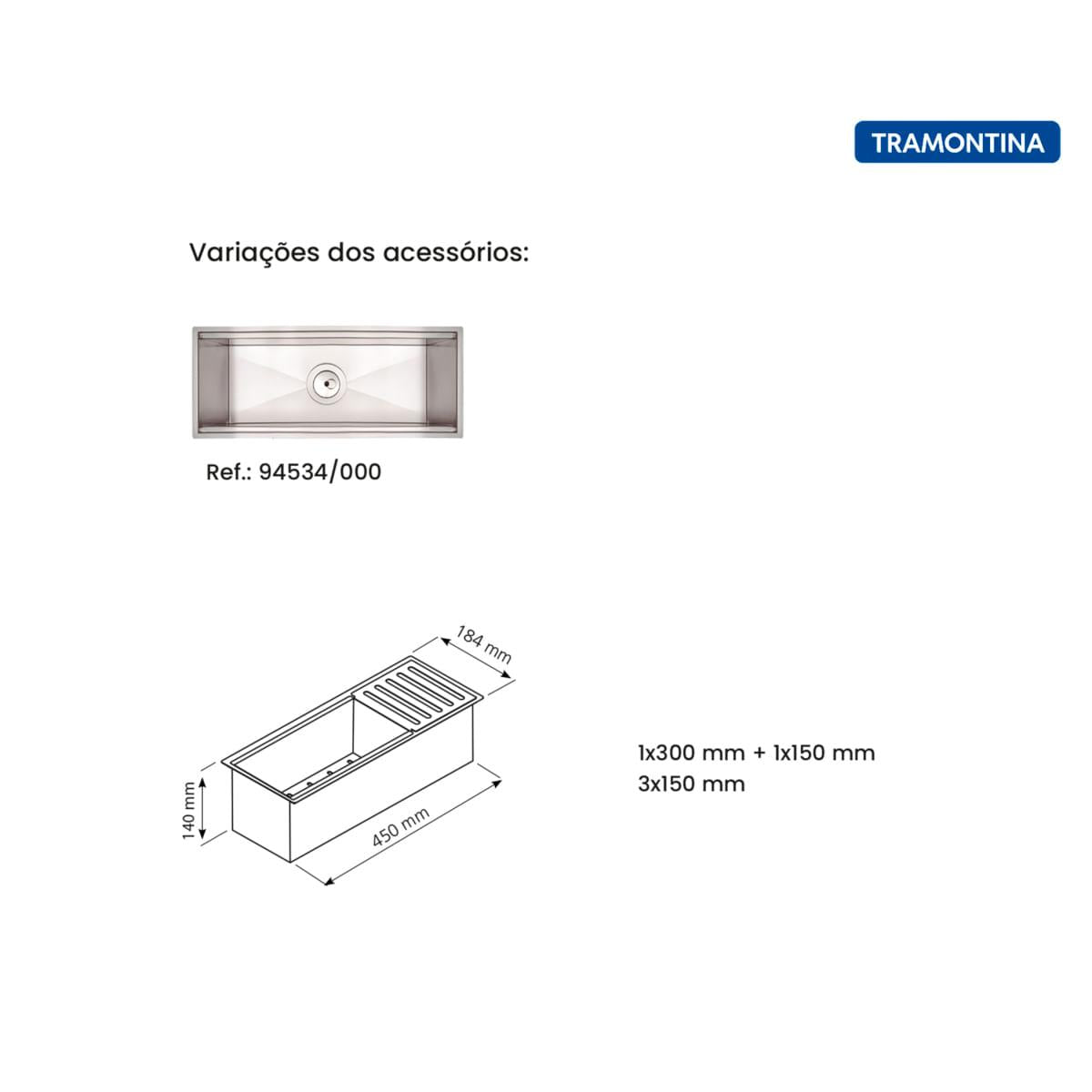 TRAMONTINA

Variações dos acessórios:

Ref.: 94534/000

184 mm

140 mm

450 mm

1x300 mm + 1x150 mm
3x150 mm